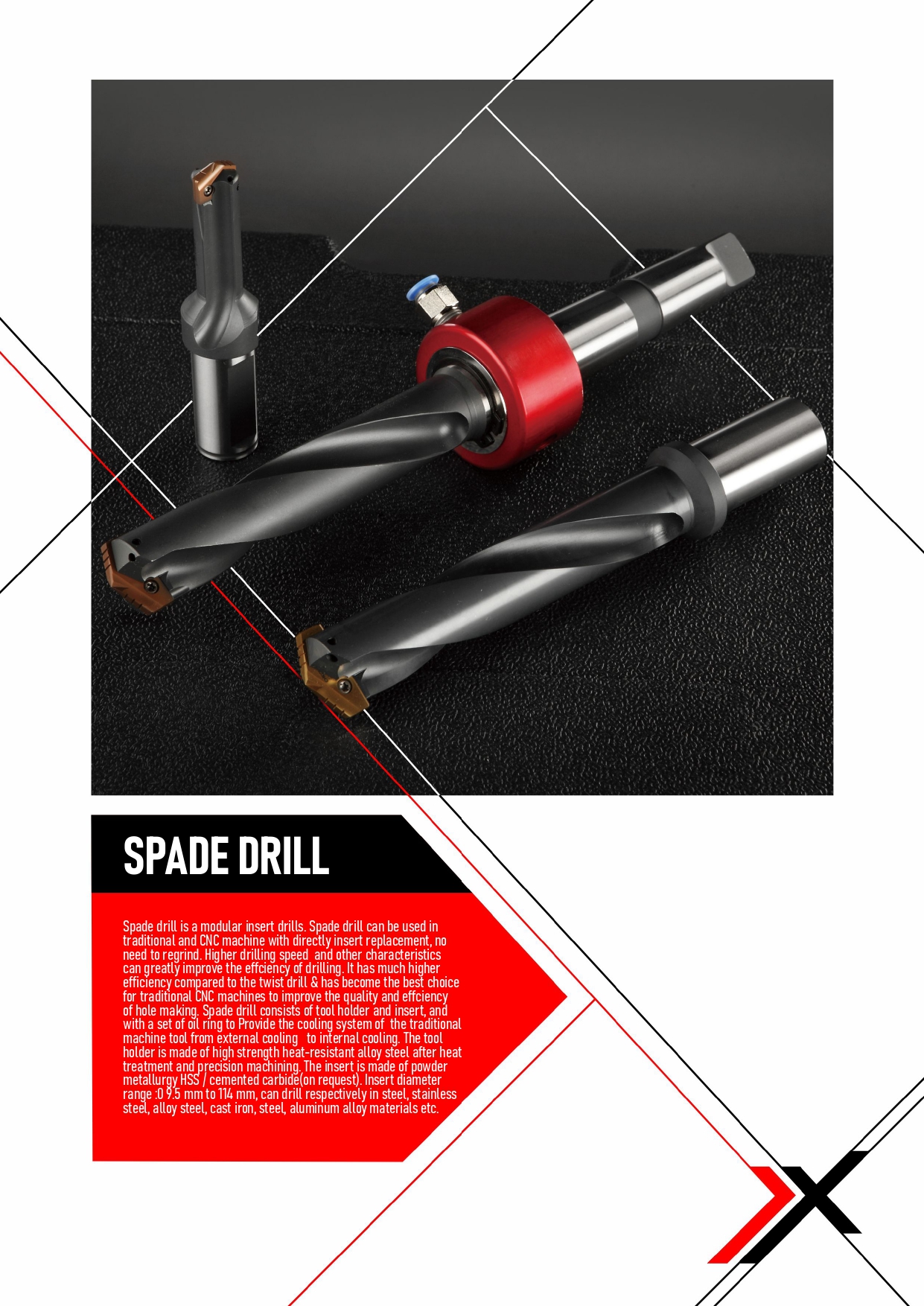 SPADE DRILL

Spade drill is a modular insert drills. Spade drill can be used in traditional and CNC machine with directly insert replacement, no need to regrind. Higher drilling speed and other characteristics can greatly improve the effciency of drilling. It has much higher efficiency compared to the twist drill & has become the best choice for traditional CNC machines to improve the quality and effciency of hole making. Spade drill consists of tool holder and insert, and with a set of oil ring to Provide the cooling system of the traditional machine tool from external cooling to internal cooling. The tool holder is made of high strength heat-resistant alloy steel after heat treatment and precision machining. The insert is made of powder metallurgy HSS / cemented carbide(on request). Insert diameter range :0 9.5 mm to 114 mm, can drill respectively in steel, stainless steel, alloy steel, cast iron, steel, aluminum alloy materials etc.